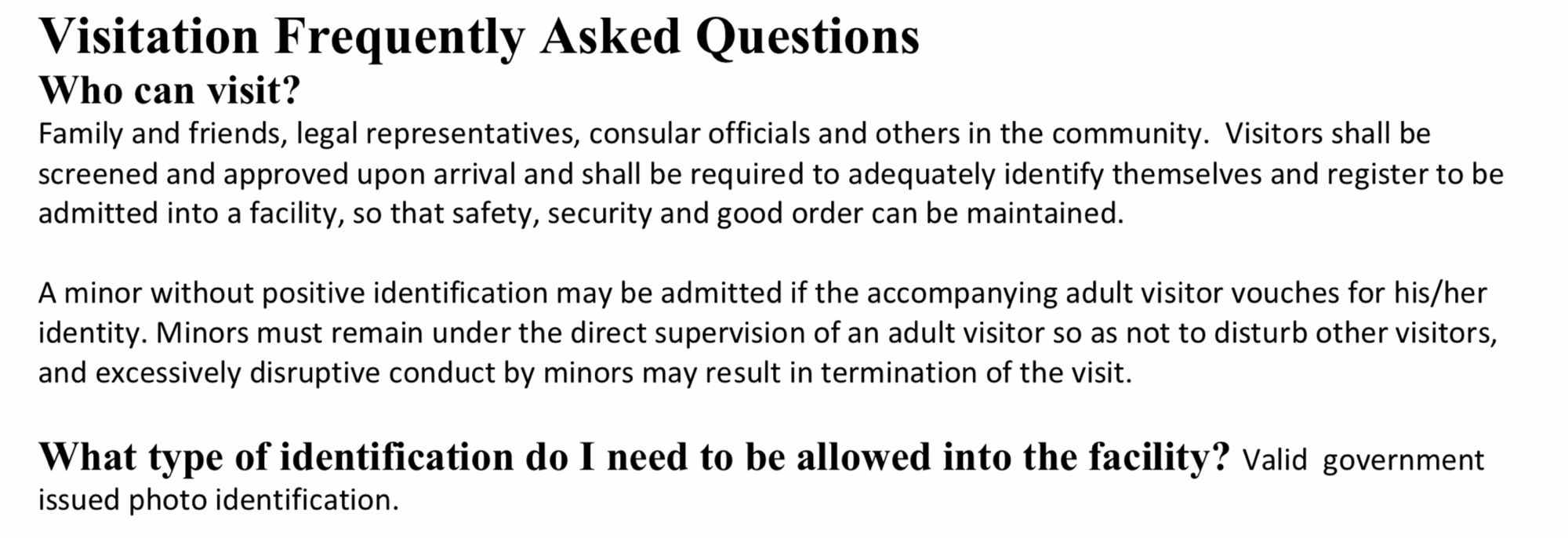 Visitation Frequently Asked Questions
Who can visit?
Family and friends, legal representatives, consular officials and others in the community. Visitors shall be screened and approved upon arrival and shall be required to adequately identify themselves and register to be admitted into a facility, so that safety, security and good order can be maintained.

A minor without positive identification may be admitted if the accompanying adult visitor vouches for his/her identity. Minors must remain under the direct supervision of an adult visitor so as not to disturb other visitors, and excessively disruptive conduct by minors may result in termination of the visit.

What type of identification do I need to be allowed into the facility? Valid government issued photo identification.